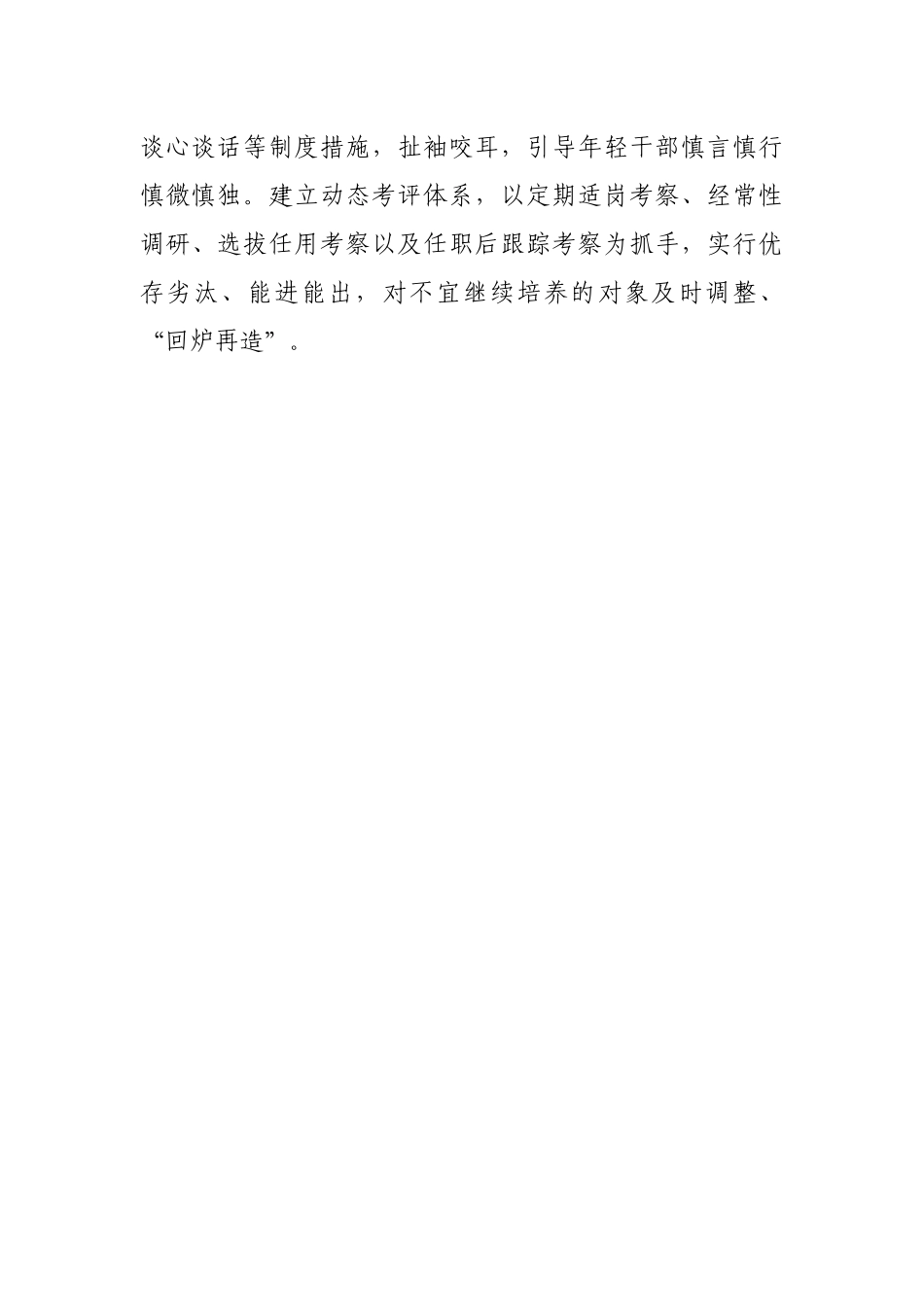 谈心谈话等制度措施，扯袖咬耳，引导年轻干部慎言慎行慎微慎独。建立动态考评体系，以定期适岗考察、经常性调研、选拔任用考察以及任职后跟踪考察为抓手，实行优存劣汰、能进能出，对不宜继续培养的对象及时调整、“回炉再造”。